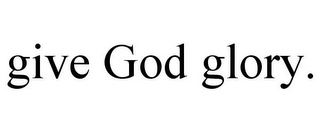 give God glory.